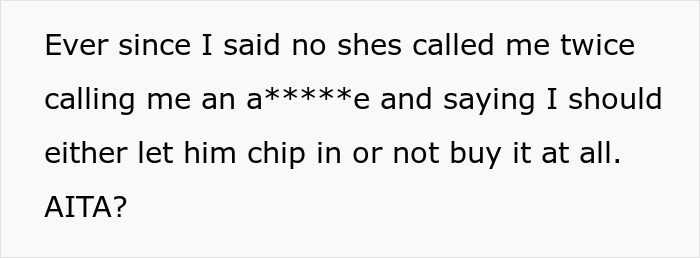 Ever since I said no shes called me twice calling me an a*****e and saying I should either let him chip in or not buy it at all. AITA?